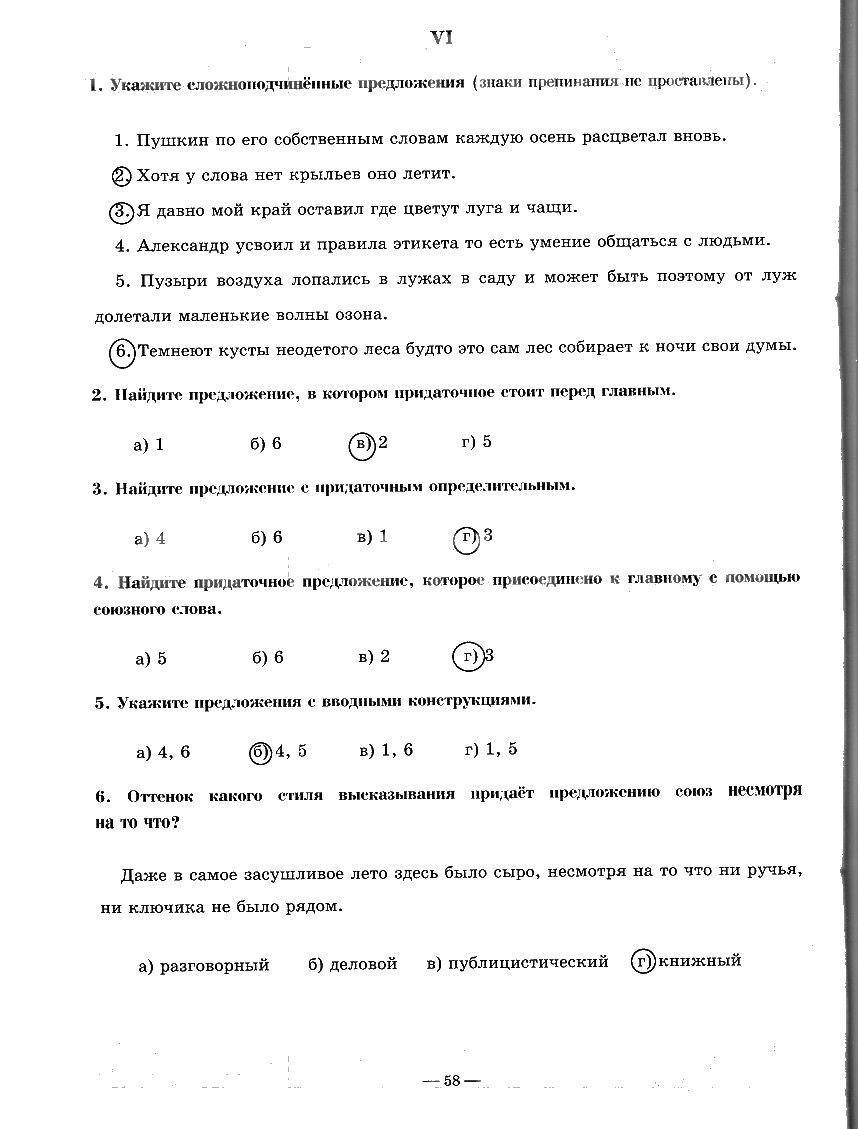 VI

1. Укажите сложноподчинённые предложения (знаки препинания не проставлены).

1. Пушкин по его собственным словам каждую осень расцветал вновь.

2. Хотя у слова нет крыльев оно летит.

3. Я давно мой край оставил где цветут луга и чащи.

4. Александр усвоил и правила этикета то есть умение общаться с людьми.

5. Пузыри воздуха лопались в лужах в саду и может быть поэтому от луж долетали маленькие волны озона.

6. Темнеют кусты неодетого леса будто это сам лес собирает к ночи свои думы.

2. Найдите предложение, в котором придаточное стоит перед главным.

а) 1 б) 6 в) 2 г) 5

3. Найдите предложение с придаточным определительным.

а) 4 б) 6 в) 1 г) 3

4. Найдите придаточное предложение, которое присоединено к главному с помощью союзного слова.

а) 5 б) 6 в) 2 г) 3

5. Укажите предложения с вводными конструкциями.

а) 4, 6 б) 4, 5 в) 1, 6 г) 1, 5

6. Оттенок какого стиля высказывания придаёт предложению союз несмотря на то что?

Даже в самое засушливое лето здесь было сыро, несмотря на то что ни ручья, ни ключика не было рядом.

а) разговорный б) деловой в) публицистический г) книжный

— 58 —